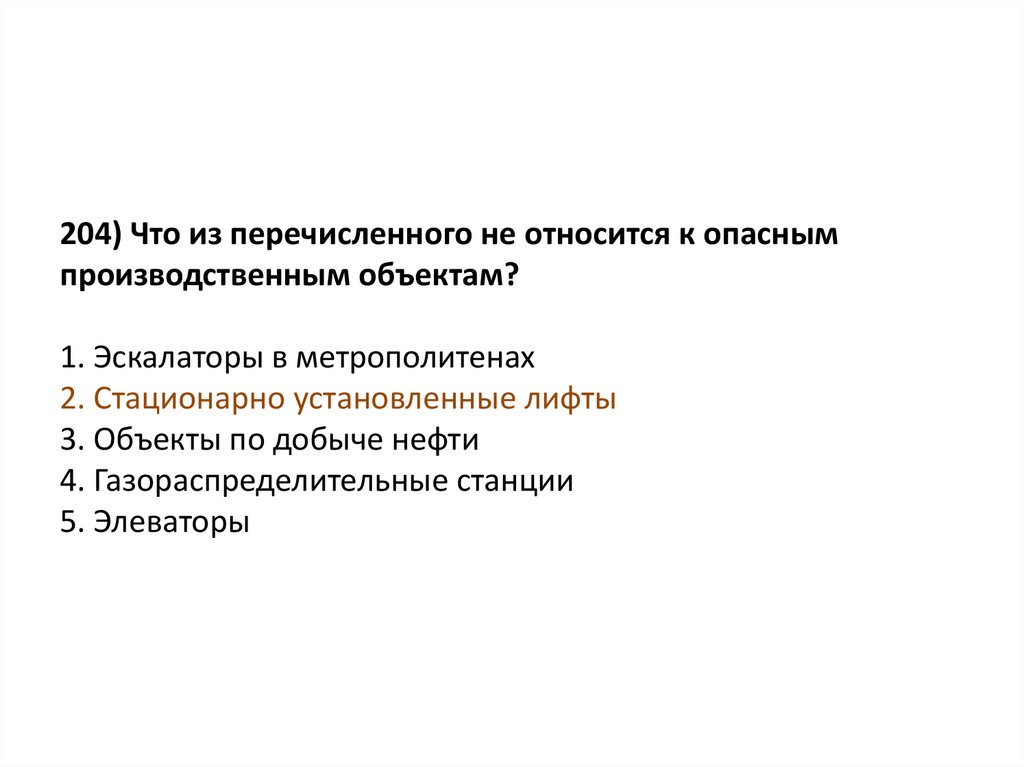 204) Что из перечисленного не относится к опасным производственным объектам?

1. Эскалаторы в метрополитенах
2. Стационарно установленные лифты
3. Объекты по добыче нефти
4. Газораспределительные станции
5. Элеваторы